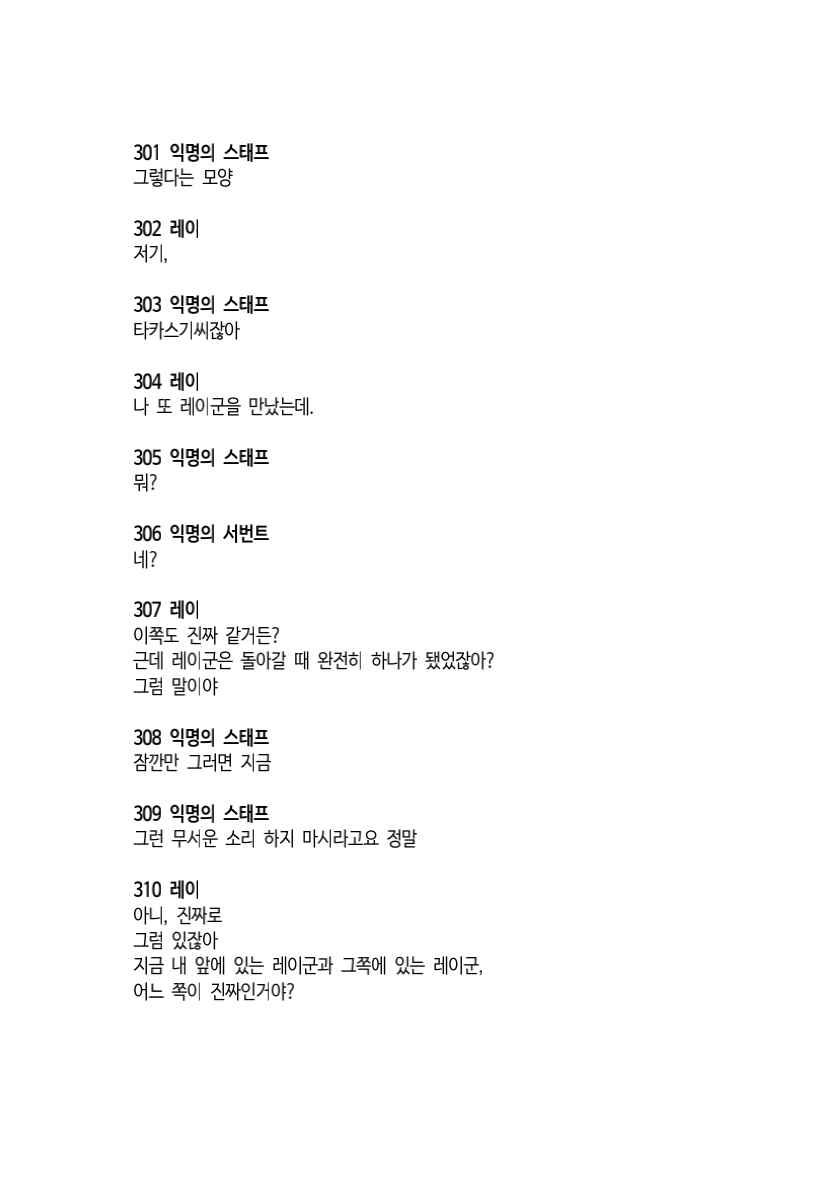 301 익명의 스태프
그렇다는 모양

302 레이
저기,

303 익명의 스태프
타카스기씨잖아

304 레이
나 또 레이군을 만났는데.

305 익명의 스태프
뭐?

306 익명의 서번트
네?

307 레이
이쪽도 진짜 같거든?
근데 레이군은 돌아갈 때 완전히 하나가 됐었잖아?
그럼 말이야

308 익명의 스태프
잠깐만 그러면 지금

309 익명의 스태프
그런 무서운 소리 하지 마시라고요 정말

310 레이
아니, 진짜로
그럼 있잖아
지금 내 앞에 있는 레이군과 그쪽에 있는 레이군,
어느 쪽이 진짜인거야?